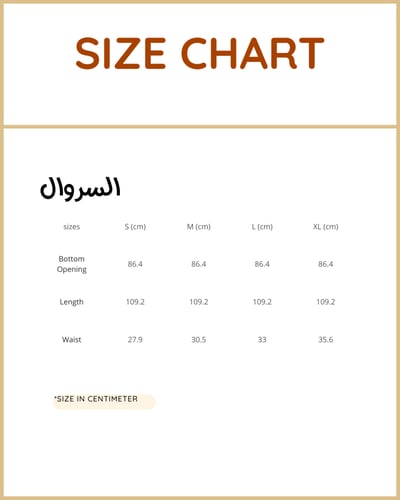 SIZE CHART

السروال

| sizes | S (cm) | M (cm) | L (cm) | XL (cm) |
|---|---|---|---|---|
| Bottom Opening | 86.4 | 86.4 | 86.4 | 86.4 |
| Length | 109.2 | 109.2 | 109.2 | 109.2 |
| Waist | 27.9 | 30.5 | 33 | 35.6 |

*SIZE IN CENTIMETER